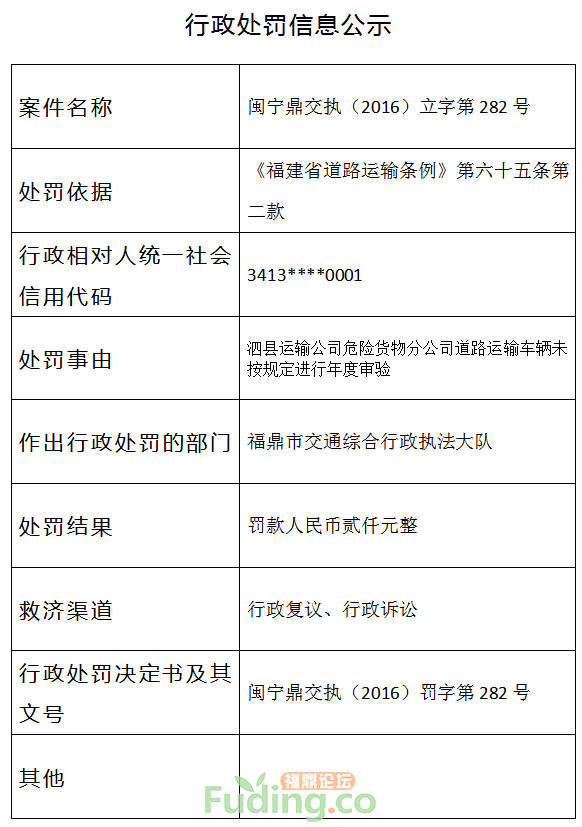 行政处罚信息公示

| 案件名称 | 闽宁鼎交执（2016）立字第 282 号 |
|---|---|
| 处罚依据 | 《福建省道路运输条例》第六十五条第二款 |
| 行政相对人统一社会信用代码 | 3413****0001 |
| 处罚事由 | 泗县运输公司危险货物分公司道路运输车辆未按规定进行年度审验 |
| 作出行政处罚的部门 | 福鼎市交通综合行政执法大队 |
| 处罚结果 | 罚款人民币贰仟元整 |
| 救济渠道 | 行政复议、行政诉讼 |
| 行政处罚决定书及其文号 | 闽宁鼎交执（2016）罚字第 282 号 |
| 其他 | |

福鼎论坛
Fuding.co